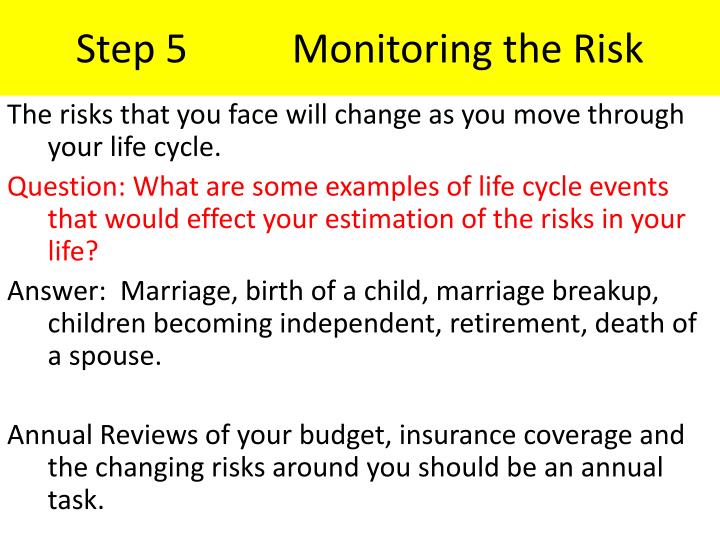 Step 5 Monitoring the Risk

The risks that you face will change as you move through your life cycle.

Question: What are some examples of life cycle events that would effect your estimation of the risks in your life?

Answer: Marriage, birth of a child, marriage breakup, children becoming independent, retirement, death of a spouse.

Annual Reviews of your budget, insurance coverage and the changing risks around you should be an annual task.